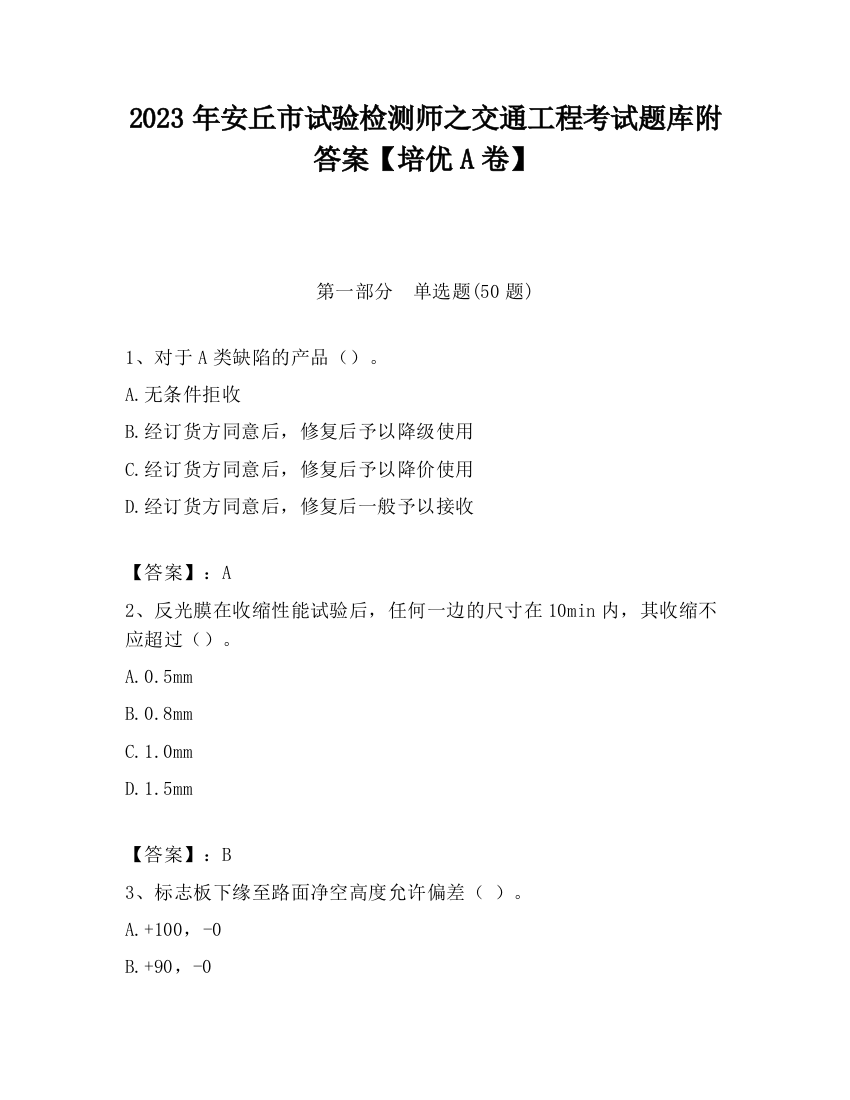 2023 年安丘市试验检测师之交通工程考试题库附答案【培优 A 卷】

第一部分　单选题(50 题)

1、对于 A 类缺陷的产品（）。

A.无条件拒收

B.经订货方同意后，修复后予以降级使用

C.经订货方同意后，修复后予以降价使用

D.经订货方同意后，修复后一般予以接收

【答案】：A

2、反光膜在收缩性能试验后，任何一边的尺寸在 10min 内，其收缩不应超过（）。

A.0.5mm

B.0.8mm

C.1.0mm

D.1.5mm

【答案】：B

3、标志板下缘至路面净空高度允许偏差（ ）。

A.+100，-0

B.+90，-0